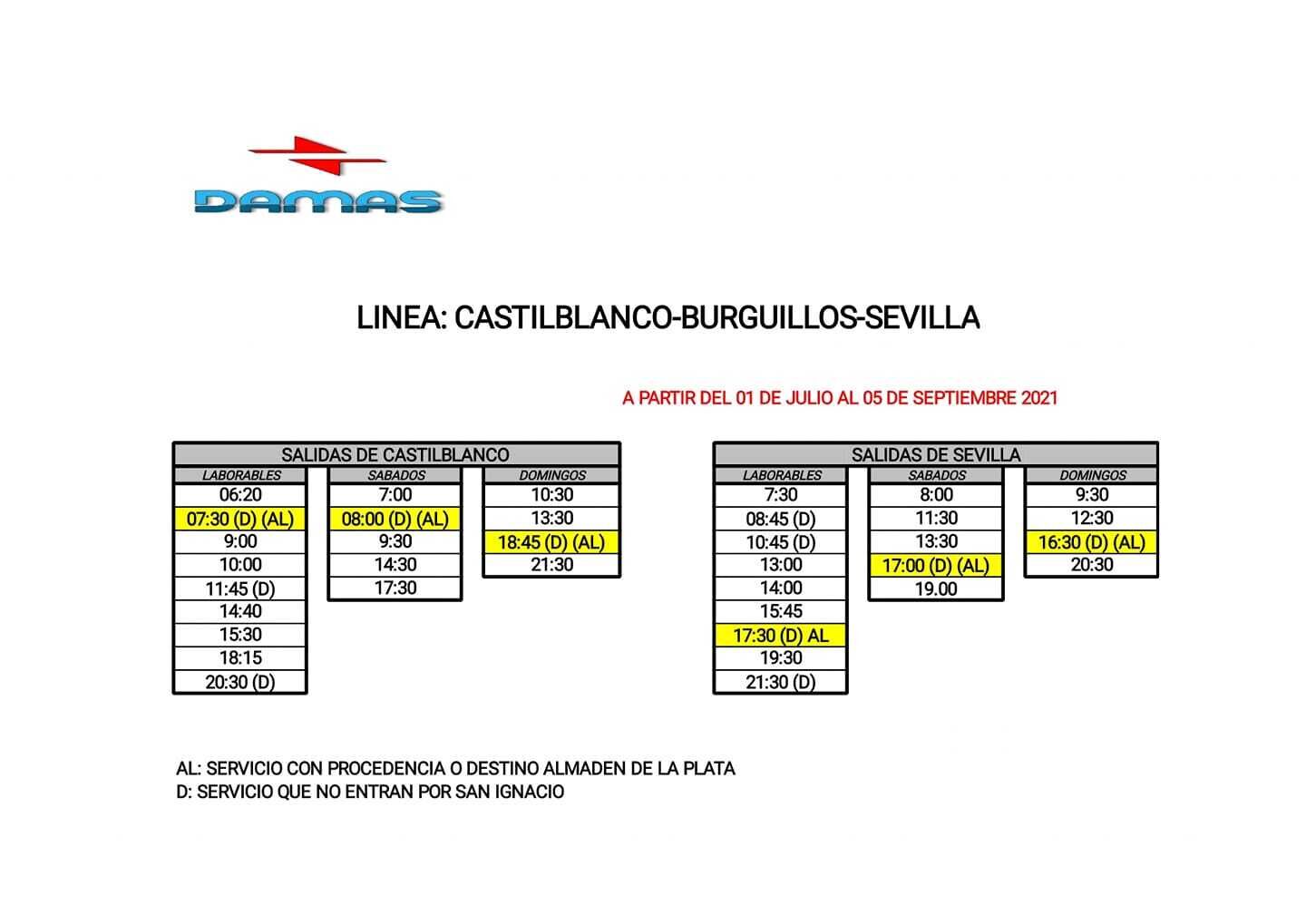 DAMAS

LINEA: CASTILBLANCO-BURGUILLOS-SEVILLA

A PARTIR DEL 01 DE JULIO AL 05 DE SEPTIEMBRE 2021

SALIDAS DE CASTILBLANCO

| LABORABLES | SABADOS | DOMINGOS |
|---|---|---|
| 06:20 | 7:00 | 10:30 |
| 07:30 (D) (AL) | 08:00 (D) (AL) | 13:30 |
| 9:00 | 9:30 | 18:45 (D) (AL) |
| 10:00 | 14:30 | 21:30 |
| 11:45 (D) | 17:30 | |
| 14:40 | | |
| 15:30 | | |
| 18:15 | | |
| 20:30 (D) | | |

SALIDAS DE SEVILLA

| LABORABLES | SABADOS | DOMINGOS |
|---|---|---|
| 7:30 | 8:00 | 9:30 |
| 08:45 (D) | 11:30 | 12:30 |
| 10:45 (D) | 13:30 | 16:30 (D) (AL) |
| 13:00 | 17:00 (D) (AL) | 20:30 |
| 14:00 | 19.00 | |
| 15:45 | | |
| 17:30 (D) AL | | |
| 19:30 | | |
| 21:30 (D) | | |

AL: SERVICIO CON PROCEDENCIA O DESTINO ALMADEN DE LA PLATA
D: SERVICIO QUE NO ENTRAN POR SAN IGNACIO